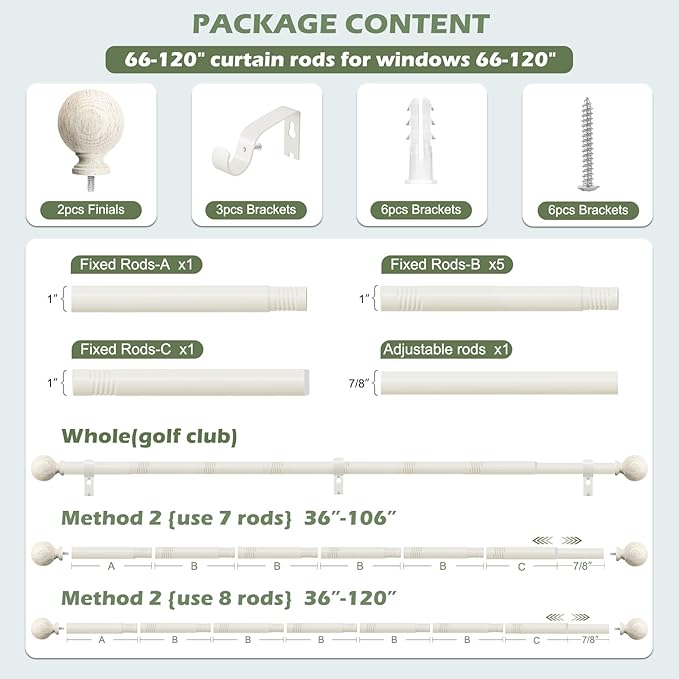 PACKAGE CONTENT

66-120" curtain rods for windows 66-120"

2pcs Finials

3pcs Brackets

6pcs Brackets

6pcs Brackets

Fixed Rods-A x1

1"

Fixed Rods-B x5

1"

Fixed Rods-C x1

1"

Adjustable rods x1

7/8"

Whole(golf club)

Method 2 {use 7 rods} 36"-106"

A B B B B C 7/8"

Method 2 {use 8 rods} 36"-120"

A B B B B B C 7/8"